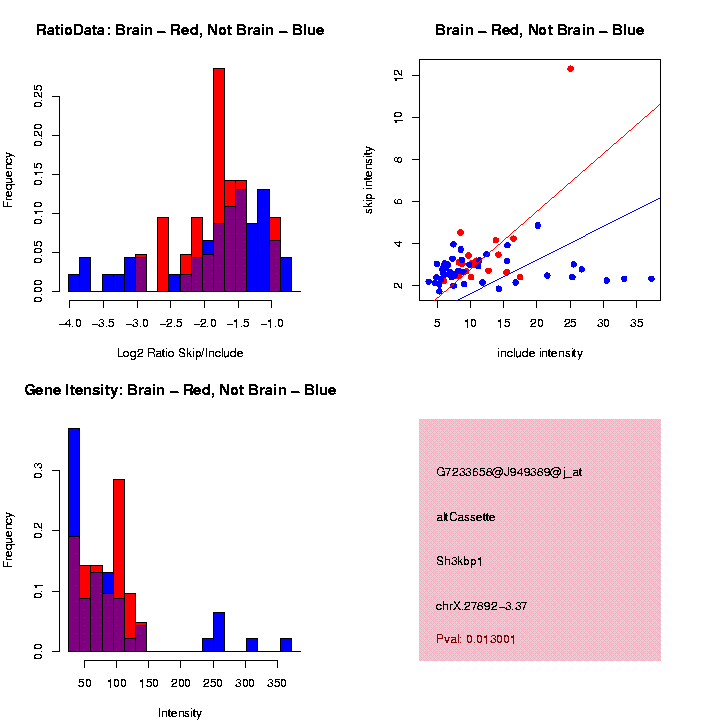 RatioData: Brain – Red, Not Brain – Blue

Frequency

0.00
0.05
0.10
0.15
0.20
0.25

−4.0 −3.5 −3.0 −2.5 −2.0 −1.5 −1.0

Log2 Ratio Skip/Include

Brain – Red, Not Brain – Blue

skip intensity

2
4
6
8
10
12

5 10 15 20 25 30 35

include intensity

Gene Itensity: Brain – Red, Not Brain – Blue

Frequency

0.0
0.1
0.2
0.3

50 100 150 200 250 300 350

Intensity

G7233658@J949369@j_at

altCassette

Sh3kbp1

chrX.27892−3.37

Pval: 0.013001